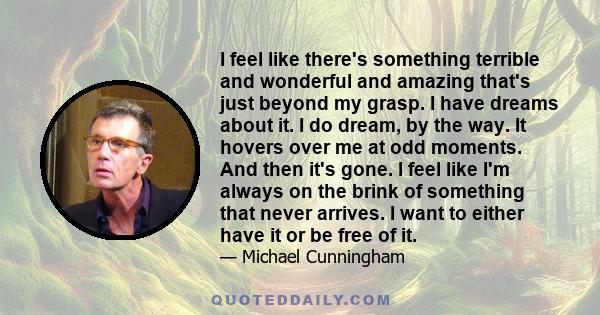 I feel like there's something terrible and wonderful and amazing that's just beyond my grasp. I have dreams about it. I do dream, by the way. It hovers over me at odd moments. And then it's gone. I feel like I'm always on the brink of something that never arrives. I want to either have it or be free of it.

— Michael Cunningham

QUOTEDDAILY.COM